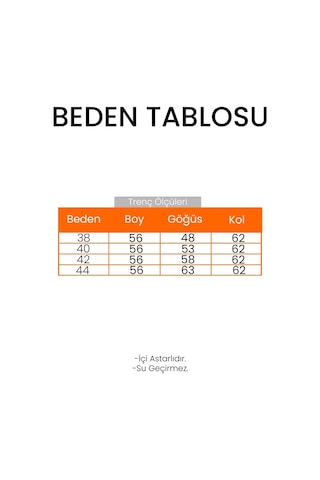 BEDEN TABLOSU

Trenç Ölçüleri

| Beden | Boy | Göğüs | Kol |
|---|---|---|---|
| 38 | 56 | 48 | 62 |
| 40 | 56 | 53 | 62 |
| 42 | 56 | 58 | 62 |
| 44 | 56 | 63 | 62 |

-İçi Astarlıdır.
-Su Geçirmez.